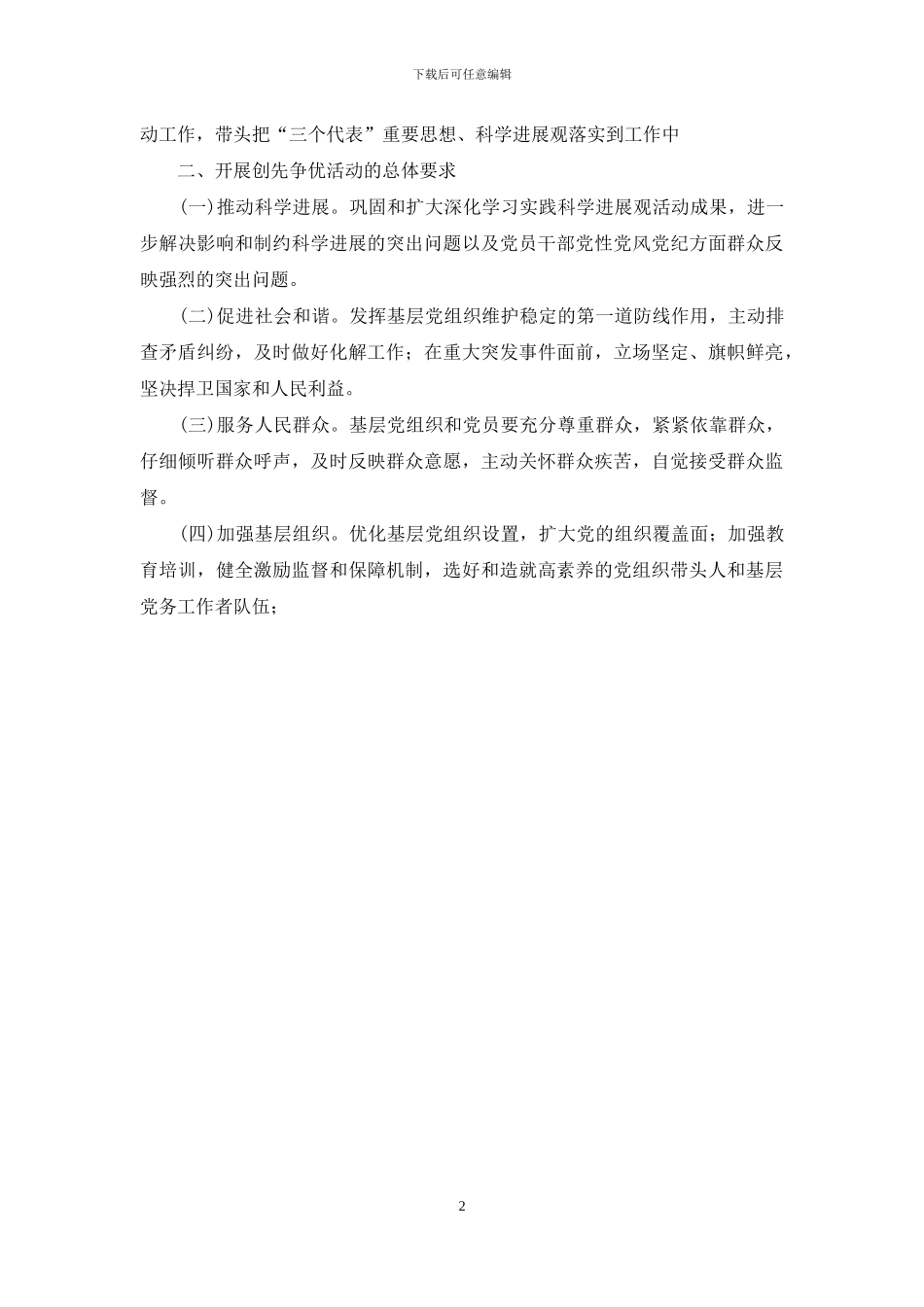 下载后可任意编辑

动工作，带头把“三个代表”重要思想、科学进展观落实到工作中

二、开展创先争优活动的总体要求

(一)推动科学进展。巩固和扩大深化学习实践科学进展观活动成果，进一步解决影响和制约科学进展的突出问题以及党员干部党性党风党纪方面群众反映强烈的突出问题。

(二)促进社会和谐。发挥基层党组织维护稳定的第一道防线作用，主动排查矛盾纠纷，及时做好化解工作；在重大突发事件面前，立场坚定、旗帜鲜亮，坚决捍卫国家和人民利益。

(三)服务人民群众。基层党组织和党员要充分尊重群众，紧紧依靠群众，仔细倾听群众呼声，及时反映群众意愿，主动关怀群众疾苦，自觉接受群众监督。

(四)加强基层组织。优化基层党组织设置，扩大党的组织覆盖面；加强教育培训，健全激励监督和保障机制，选好和造就高素养的党组织带头人和基层党务工作者队伍；

2